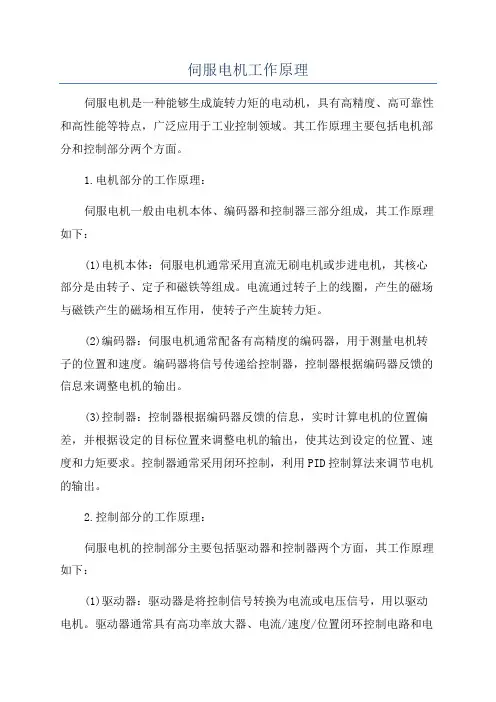 伺服电机工作原理

伺服电机是一种能够生成旋转力矩的电动机，具有高精度、高可靠性和高性能等特点，广泛应用于工业控制领域。其工作原理主要包括电机部分和控制部分两个方面。

1.电机部分的工作原理：

伺服电机一般由电机本体、编码器和控制器三部分组成，其工作原理如下：

(1)电机本体：伺服电机通常采用直流无刷电机或步进电机，其核心部分是由转子、定子和磁铁等组成。电流通过转子上的线圈，产生的磁场与磁铁产生的磁场相互作用，使转子产生旋转力矩。

(2)编码器：伺服电机通常配备有高精度的编码器，用于测量电机转子的位置和速度。编码器将信号传递给控制器，控制器根据编码器反馈的信息来调整电机的输出。

(3)控制器：控制器根据编码器反馈的信息，实时计算电机的位置偏差，并根据设定的目标位置来调整电机的输出，使其达到设定的位置、速度和力矩要求。控制器通常采用闭环控制，利用PID控制算法来调节电机的输出。

2.控制部分的工作原理：

伺服电机的控制部分主要包括驱动器和控制器两个方面，其工作原理如下：

(1)驱动器：驱动器是将控制信号转换为电流或电压信号，用以驱动电机。驱动器通常具有高功率放大器、电流/速度/位置闭环控制电路和电